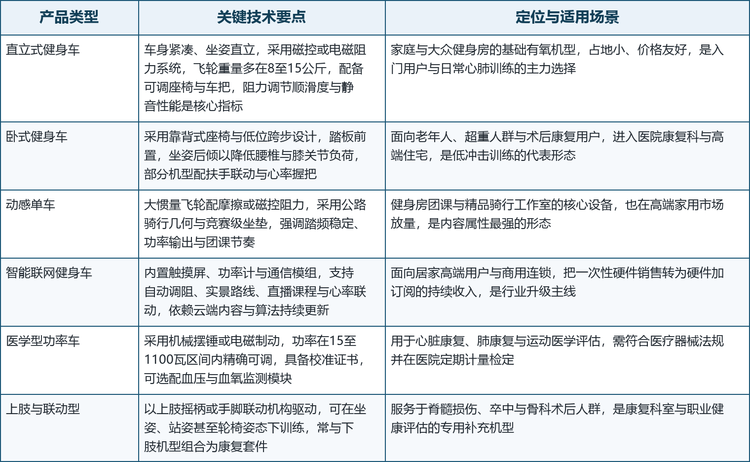 | 产品类型 | 关键技术要点 | 定位与适用场景 |
|---|---|---|
| 直立式健身车 | 车身紧凑、坐姿直立，采用磁控或电磁阻力系统，飞轮重量多在8至15公斤，配备可调座椅与车把，阻力调节顺滑度与静音性能是核心指标 | 家庭与大众健身房的基础有氧机型，占地小、价格友好，是入门用户与日常心肺训练的主力选择 |
| 卧式健身车 | 采用靠背式座椅与低位跨步设计，踏板前置，坐姿后倾以降低腰椎与膝关节负荷，部分机型配扶手联动与心率握把 | 面向老年人、超重人群与术后康复用户，进入医院康复科与高端住宅，是低冲击训练的代表形态 |
| 动感单车 | 大惯量飞轮配摩擦或磁控阻力，采用公路骑行几何与竞赛级坐垫，强调踏频稳定、功率输出与团课节奏 | 健身房团课与精品骑行工作室的核心设备，也在高端家用市场放量，是内容属性最强的形态 |
| 智能联网健身车 | 内置触摸屏、功率计与通信模组，支持自动调阻、实景路线、直播课程与心率联动，依赖云端内容与算法持续更新 | 面向居家高端用户与商用连锁，把一次性硬件销售转为硬件加订阅的持续收入，是行业升级主线 |
| 医学型功率车 | 采用机械摆锤或电磁制动，功率在15至1100瓦区间内精确可调，具备校准证书，可选配血压与血氧监测模块 | 用于心脏康复、肺康复与运动医学评估，需符合医疗器械法规并在医院定期计量检定 |
| 上肢与联动型 | 以上肢摇柄或手脚联动机构驱动，可在坐姿、站姿甚至轮椅姿态下训练，常与下肢机型组合为康复套件 | 服务于脊髓损伤、卒中与骨科术后人群，是康复科室与职业健康评估的专用补充机型 |